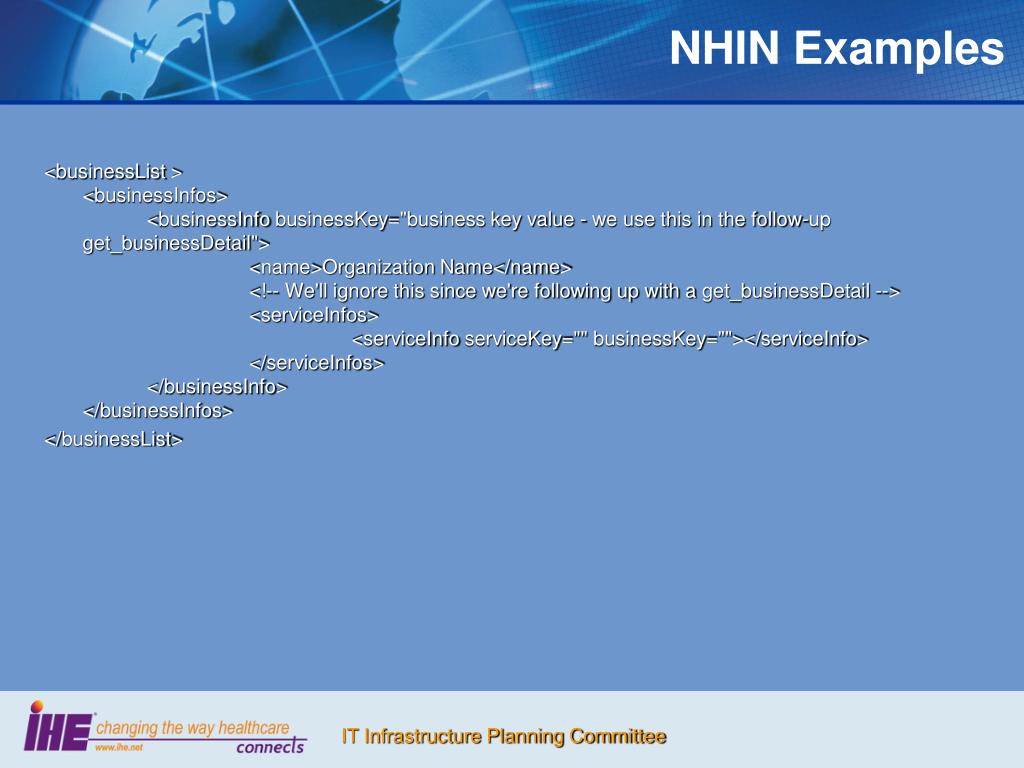 NHIN Examples

<businessList >
<businessInfos>
<businessInfo businessKey="business key value - we use this in the follow-up get_businessDetail">
<name>Organization Name</name>
<!-- We'll ignore this since we're following up with a get_businessDetail -->
<serviceInfos>
<serviceInfo serviceKey="" businessKey=""></serviceInfo>
</serviceInfos>
</businessInfo>
</businessInfos>
</businessList>

IHE changing the way healthcare connects www.ihe.net

IT Infrastructure Planning Committee